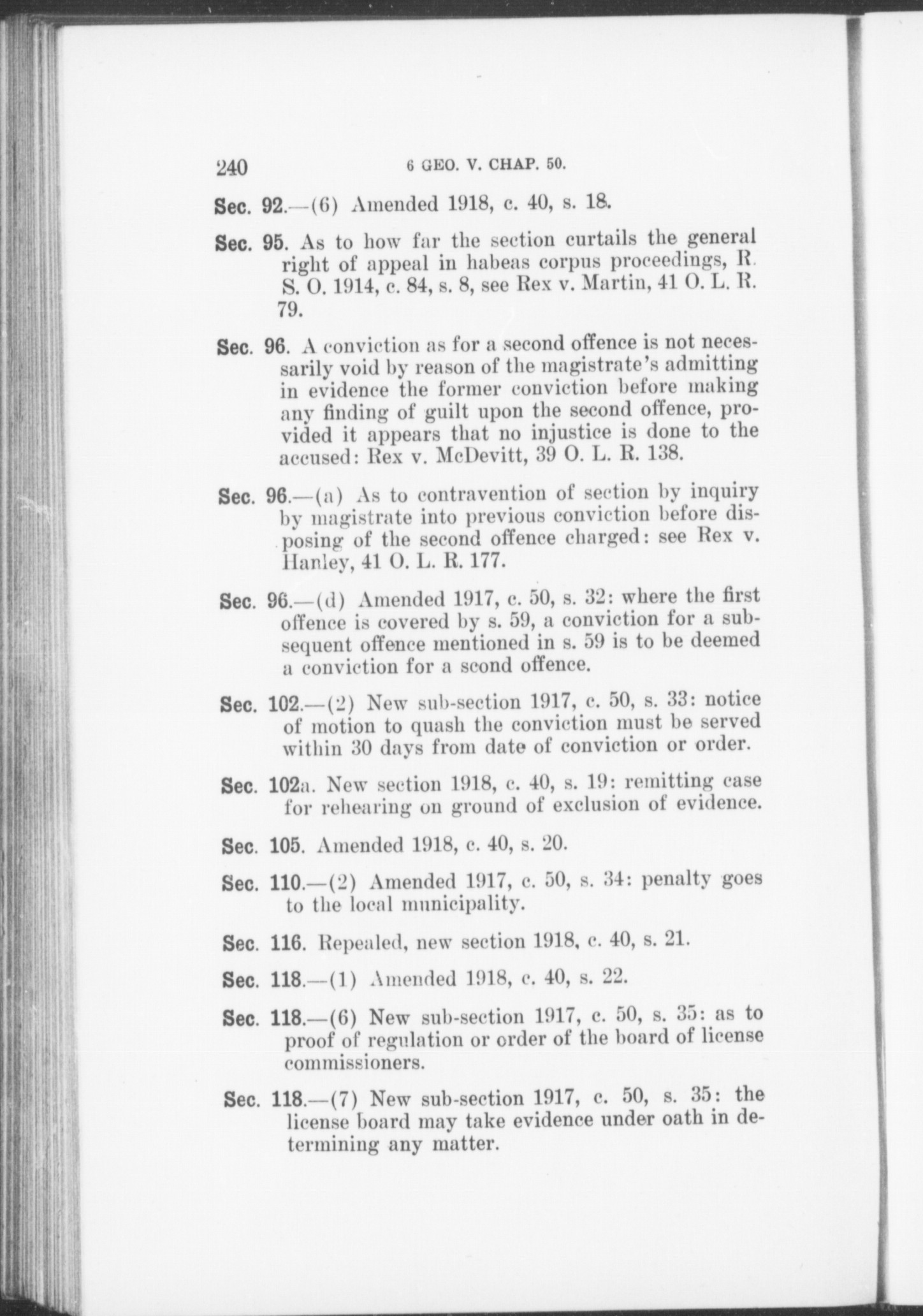 240 6 GEO. V. CHAP. 50.

Sec. 92.—(6) Amended 1918, c. 40, s. 18.

Sec. 95. As to how far the section curtails the general right of appeal in habeas corpus proceedings, R. S. O. 1914, c. 84, s. 8, see Rex v. Martin, 41 O. L. R. 79.

Sec. 96. A conviction as for a second offence is not necessarily void by reason of the magistrate's admitting in evidence the former conviction before making any finding of guilt upon the second offence, provided it appears that no injustice is done to the accused: Rex v. McDevitt, 39 O. L. R. 138.

Sec. 96.—(a) As to contravention of section by inquiry by magistrate into previous conviction before disposing of the second offence charged: see Rex v. Hanley, 41 O. L. R. 177.

Sec. 96.—(d) Amended 1917, c. 50, s. 32: where the first offence is covered by s. 59, a conviction for a subsequent offence mentioned in s. 59 is to be deemed a conviction for a scond offence.

Sec. 102.—(2) New sub-section 1917, c. 50, s. 33: notice of motion to quash the conviction must be served within 30 days from date of conviction or order.

Sec. 102a. New section 1918, c. 40, s. 19: remitting case for rehearing on ground of exclusion of evidence.

Sec. 105. Amended 1918, c. 40, s. 20.

Sec. 110.—(2) Amended 1917, c. 50, s. 34: penalty goes to the local municipality.

Sec. 116. Repealed, new section 1918, c. 40, s. 21.

Sec. 118.—(1) Amended 1918, c. 40, s. 22.

Sec. 118.—(6) New sub-section 1917, c. 50, s. 35: as to proof of regulation or order of the board of license commissioners.

Sec. 118.—(7) New sub-section 1917, c. 50, s. 35: the license board may take evidence under oath in determining any matter.